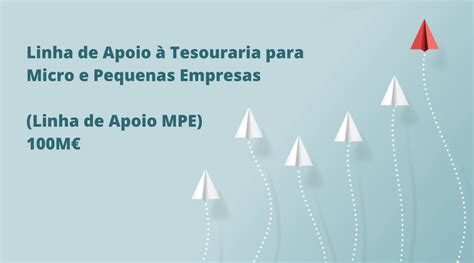 Linha de Apoio à Tesouraria para Micro e Pequenas Empresas

(Linha de Apoio MPE)
100M€